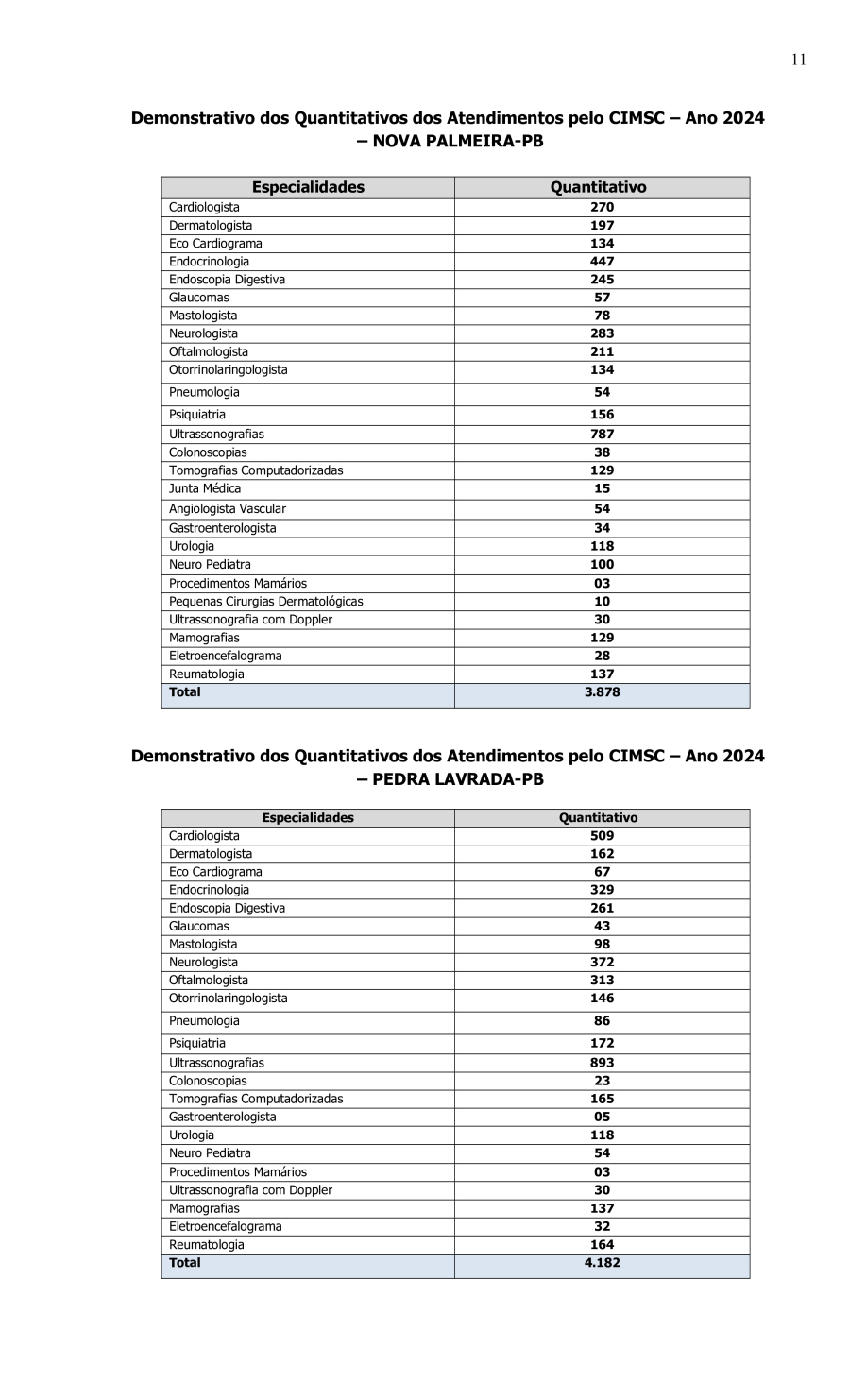 11

Demonstrativo dos Quantitativos dos Atendimentos pelo CIMSC – Ano 2024 – NOVA PALMEIRA-PB

| Especialidades | Quantitativo |
|---|---|
| Cardiologista | 270 |
| Dermatologista | 197 |
| Eco Cardiograma | 134 |
| Endocrinologia | 447 |
| Endoscopia Digestiva | 245 |
| Glaucomas | 57 |
| Mastologista | 78 |
| Neurologista | 283 |
| Oftalmologista | 211 |
| Otorrinolaringologista | 134 |
| Pneumologia | 54 |
| Psiquiatria | 156 |
| Ultrassonografias | 787 |
| Colonoscopias | 38 |
| Tomografias Computadorizadas | 129 |
| Junta Médica | 15 |
| Angiologista Vascular | 54 |
| Gastroenterologista | 34 |
| Urologia | 118 |
| Neuro Pediatra | 100 |
| Procedimentos Mamários | 03 |
| Pequenas Cirurgias Dermatológicas | 10 |
| Ultrassonografia com Doppler | 30 |
| Mamografias | 129 |
| Eletroencefalograma | 28 |
| Reumatologia | 137 |
| Total | 3.878 |

Demonstrativo dos Quantitativos dos Atendimentos pelo CIMSC – Ano 2024 – PEDRA LAVRADA-PB

| Especialidades | Quantitativo |
|---|---|
| Cardiologista | 509 |
| Dermatologista | 162 |
| Eco Cardiograma | 67 |
| Endocrinologia | 329 |
| Endoscopia Digestiva | 261 |
| Glaucomas | 43 |
| Mastologista | 98 |
| Neurologista | 372 |
| Oftalmologista | 313 |
| Otorrinolaringologista | 146 |
| Pneumologia | 86 |
| Psiquiatria | 172 |
| Ultrassonografias | 893 |
| Colonoscopias | 23 |
| Tomografias Computadorizadas | 165 |
| Gastroenterologista | 05 |
| Urologia | 118 |
| Neuro Pediatra | 54 |
| Procedimentos Mamários | 03 |
| Ultrassonografia com Doppler | 30 |
| Mamografias | 137 |
| Eletroencefalograma | 32 |
| Reumatologia | 164 |
| Total | 4.182 |